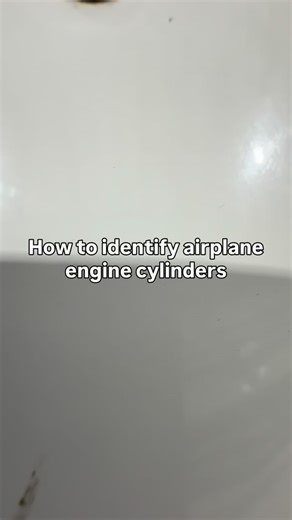 How to identify airplane engine cylinders